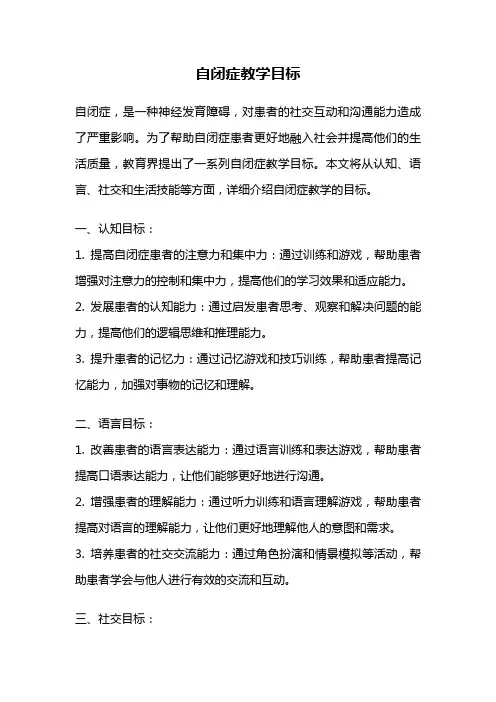 自闭症教学目标

自闭症，是一种神经发育障碍，对患者的社交互动和沟通能力造成了严重影响。为了帮助自闭症患者更好地融入社会并提高他们的生活质量，教育界提出了一系列自闭症教学目标。本文将从认知、语言、社交和生活技能等方面，详细介绍自闭症教学的目标。

一、认知目标：

1. 提高自闭症患者的注意力和集中力：通过训练和游戏，帮助患者增强对注意力的控制和集中力，提高他们的学习效果和适应能力。

2. 发展患者的认知能力：通过启发患者思考、观察和解决问题的能力，提高他们的逻辑思维和推理能力。

3. 提升患者的记忆力：通过记忆游戏和技巧训练，帮助患者提高记忆能力，加强对事物的记忆和理解。

二、语言目标：

1. 改善患者的语言表达能力：通过语言训练和表达游戏，帮助患者提高口语表达能力，让他们能够更好地进行沟通。

2. 增强患者的理解能力：通过听力训练和语言理解游戏，帮助患者提高对语言的理解能力，让他们更好地理解他人的意图和需求。

3. 培养患者的社交交流能力：通过角色扮演和情景模拟等活动，帮助患者学会与他人进行有效的交流和互动。

三、社交目标：